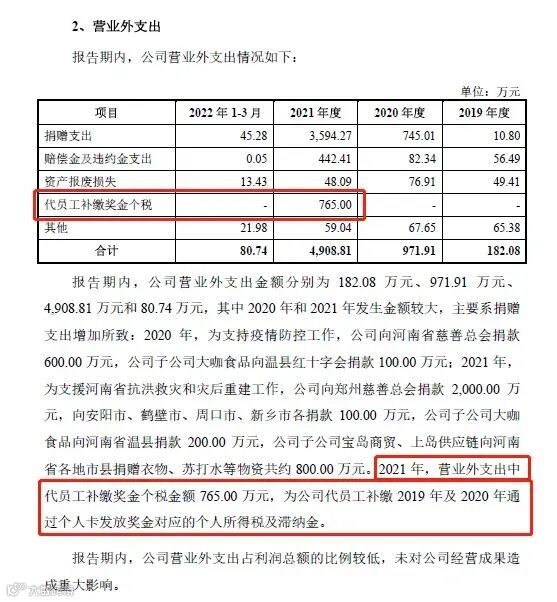 2、营业外支出

报告期内，公司营业外支出情况如下：

单位：万元

| 项目 | 2022 年 1-3 月 | 2021 年度 | 2020 年度 | 2019 年度 |
|---|---|---|---|---|
| 捐赠支出 | 45.28 | 3,594.27 | 745.01 | 10.80 |
| 赔偿金及违约金支出 | 0.05 | 442.41 | 82.34 | 56.49 |
| 资产报废损失 | 13.43 | 48.09 | 76.91 | 49.41 |
| 代员工补缴奖金个税 | - | 765.00 | - | - |
| 其他 | 21.98 | 59.04 | 67.65 | 65.38 |
| 合计 | 80.74 | 4,908.81 | 971.91 | 182.08 |

报告期内，公司营业外支出金额分别为 182.08 万元、971.91 万元、4,908.81 万元和 80.74 万元，其中 2020 年和 2021 年发生金额较大，主要系捐赠支出增加所致：2020 年，为支持疫情防控工作，公司向河南省慈善总会捐款 600.00 万元，公司子公司大咖食品向温县红十字会捐款 100.00 万元；2021 年，为支援河南省抗洪救灾和灾后重建工作，公司向郑州慈善总会捐款 2,000.00 万元，向安阳市、鹤壁市、周口市、新乡市各捐款 100.00 万元，公司子公司大咖食品向河南省温县捐款 200.00 万元，公司子公司宝岛商贸、上岛供应链向河南省各地市县捐赠衣物、苏打水等物资共约 800.00 万元。2021 年，营业外支出中代员工补缴奖金个税金额 765.00 万元，为公司代员工补缴 2019 年及 2020 年通过个人卡发放奖金对应的个人所得税及滞纳金。

报告期内，公司营业外支出占利润总额的比例较低，未对公司经营成果造成重大影响。